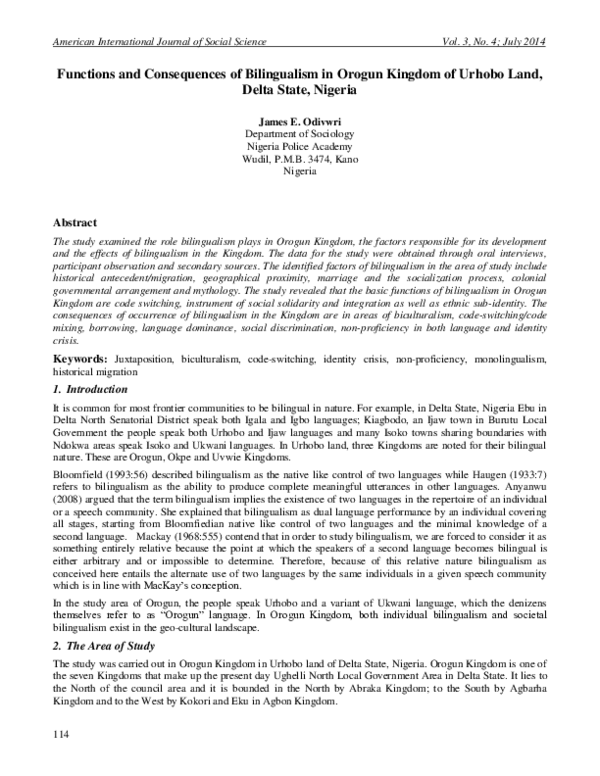 American International Journal of Social Science Vol. 3, No. 4; July 2014

Functions and Consequences of Bilingualism in Orogun Kingdom of Urhobo Land, Delta State, Nigeria

James E. Odivwri
Department of Sociology
Nigeria Police Academy
Wudil, P.M.B. 3474, Kano
Nigeria

Abstract

The study examined the role bilingualism plays in Orogun Kingdom, the factors responsible for its development and the effects of bilingualism in the Kingdom. The data for the study were obtained through oral interviews, participant observation and secondary sources. The identified factors of bilingualism in the area of study include historical antecedent/migration, geographical proximity, marriage and the socialization process, colonial governmental arrangement and mythology. The study revealed that the basic functions of bilingualism in Orogun Kingdom are code switching, instrument of social solidarity and integration as well as ethnic sub-identity. The consequences of occurrence of bilingualism in the Kingdom are in areas of biculturalism, code-switching/code mixing, borrowing, language dominance, social discrimination, non-proficiency in both language and identity crisis.

Keywords: Juxtaposition, biculturalism, code-switching, identity crisis, non-proficiency, monolingualism, historical migration

1. Introduction

It is common for most frontier communities to be bilingual in nature. For example, in Delta State, Nigeria Ebu in Delta North Senatorial District speak both Igala and Igbo languages; Kiagbodo, an Ijaw town in Burutu Local Government the people speak both Urhobo and Ijaw languages and many Isoko towns sharing boundaries with Ndokwa areas speak Isoko and Ukwani languages. In Urhobo land, three Kingdoms are noted for their bilingual nature. These are Orogun, Okpe and Uvwie Kingdoms.

Bloomfield (1993:56) described bilingualism as the native like control of two languages while Haugen (1933:7) refers to bilingualism as the ability to produce complete meaningful utterances in other languages. Anyanwu (2008) argued that the term bilingualism implies the existence of two languages in the repertoire of an individual or a speech community. She explained that bilingualism as dual language performance by an individual covering all stages, starting from Bloomfiedian native like control of two languages and the minimal knowledge of a second language. Mackay (1968:555) contend that in order to study bilingualism, we are forced to consider it as something entirely relative because the point at which the speakers of a second language becomes bilingual is either arbitrary and or impossible to determine. Therefore, because of this relative nature bilingualism as conceived here entails the alternate use of two languages by the same individuals in a given speech community which is in line with MacKay's conception.

In the study area of Orogun, the people speak Urhobo and a variant of Ukwani language, which the denizens themselves refer to as "Orogun" language. In Orogun Kingdom, both individual bilingualism and societal bilingualism exist in the geo-cultural landscape.

2. The Area of Study

The study was carried out in Orogun Kingdom in Urhobo land of Delta State, Nigeria. Orogun Kingdom is one of the seven Kingdoms that make up the present day Ughelli North Local Government Area in Delta State. It lies to the North of the council area and it is bounded in the North by Abraka Kingdom; to the South by Agbarha Kingdom and to the West by Kokori and Eku in Agbon Kingdom.

114